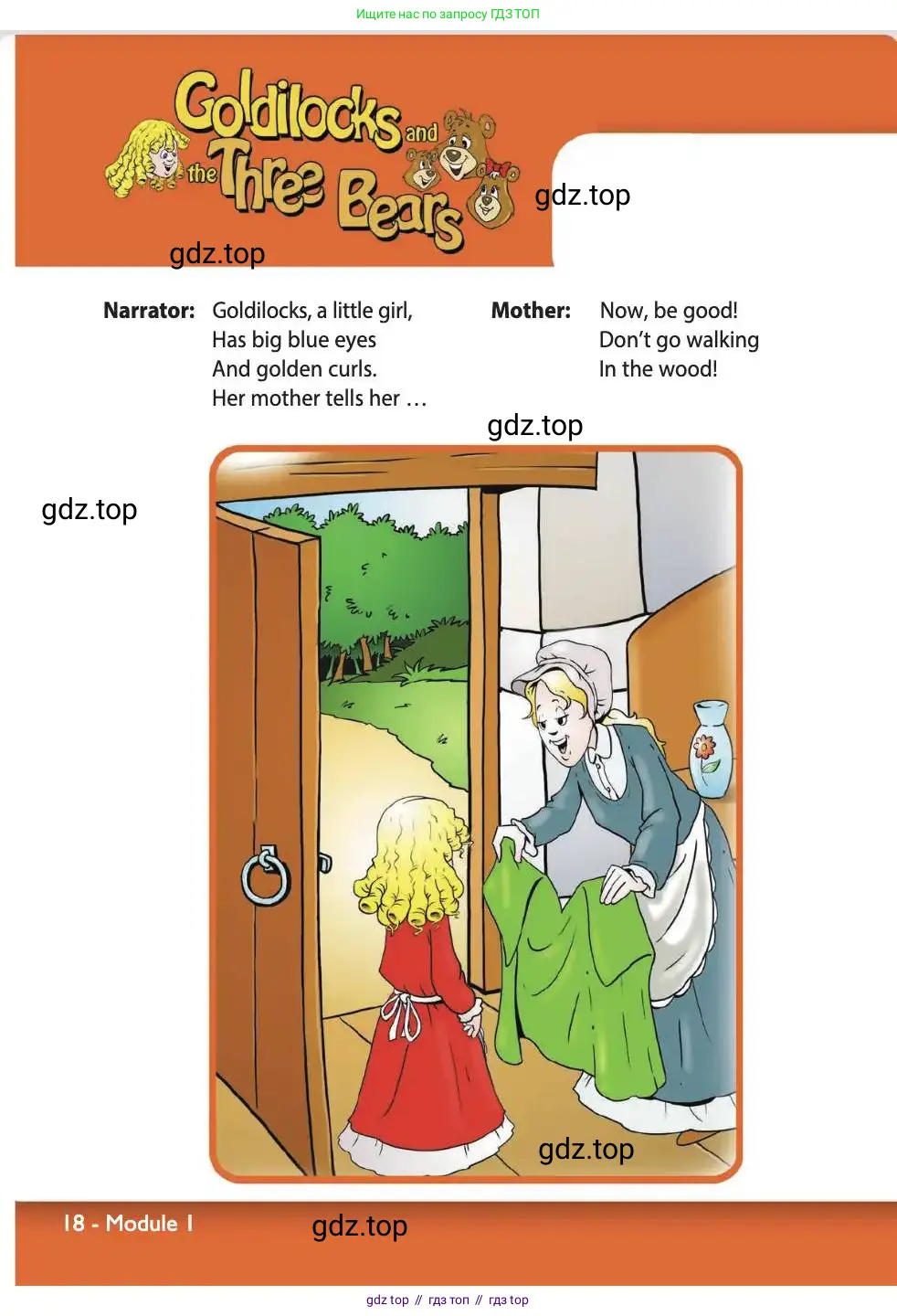 Ищите нас по запросу ГДЗ ТОП

Goldilocks and the Three Bears

gdz.top

gdz.top

Narrator: Goldilocks, a little girl, Has big blue eyes And golden curls. Her mother tells her …

Mother: Now, be good! Don't go walking In the wood!

gdz.top

gdz.top

gdz.top

18 - Module 1

gdz.top

gdz top // гдз топ // гдз top